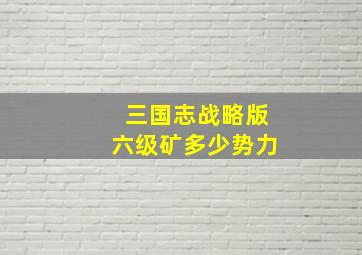 三国志战略版
六级矿多少势力